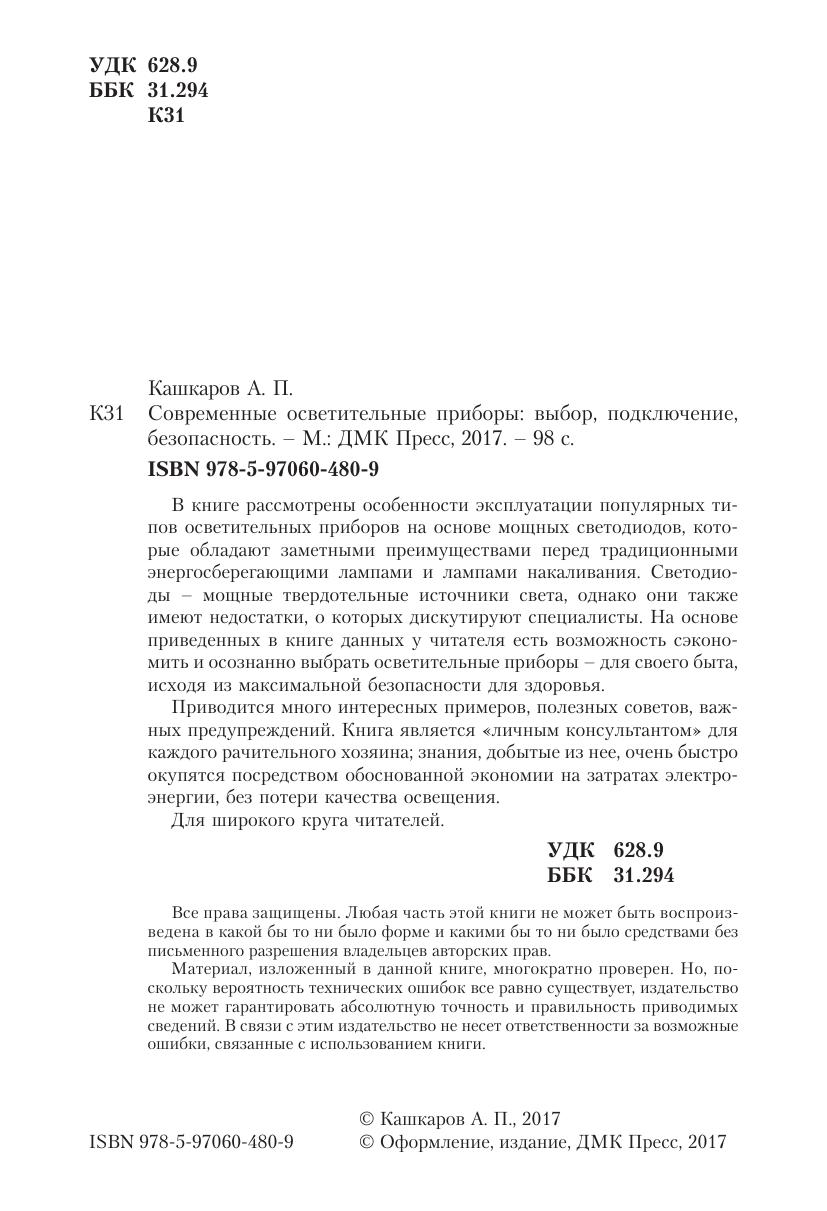 УДК 628.9
ББК 31.294
К31

Кашкаров А. П.
К31 Современные осветительные приборы: выбор, подключение, безопасность. – М.: ДМК Пресс, 2017. – 98 с.

ISBN 978-5-97060-480-9

В книге рассмотрены особенности эксплуатации популярных типов осветительных приборов на основе мощных светодиодов, которые обладают заметными преимуществами перед традиционными энергосберегающими лампами и лампами накаливания. Светодиоды – мощные твердотельные источники света, однако они также имеют недостатки, о которых дискутируют специалисты. На основе приведенных в книге данных у читателя есть возможность сэкономить и осознанно выбрать осветительные приборы – для своего быта, исходя из максимальной безопасности для здоровья.

Приводится много интересных примеров, полезных советов, важных предупреждений. Книга является «личным консультантом» для каждого рачительного хозяина; знания, добытые из нее, очень быстро окупятся посредством обоснованной экономии на затратах электроэнергии, без потери качества освещения.

Для широкого круга читателей.

УДК 628.9
ББК 31.294

Все права защищены. Любая часть этой книги не может быть воспроизведена в какой бы то ни было форме и какими бы то ни было средствами без письменного разрешения владельцев авторских прав.

Материал, изложенный в данной книге, многократно проверен. Но, поскольку вероятность технических ошибок все равно существует, издательство не может гарантировать абсолютную точность и правильность приводимых сведений. В связи с этим издательство не несет ответственности за возможные ошибки, связанные с использованием книги.

© Кашкаров А. П., 2017
ISBN 978-5-97060-480-9 © Оформление, издание, ДМК Пресс, 2017